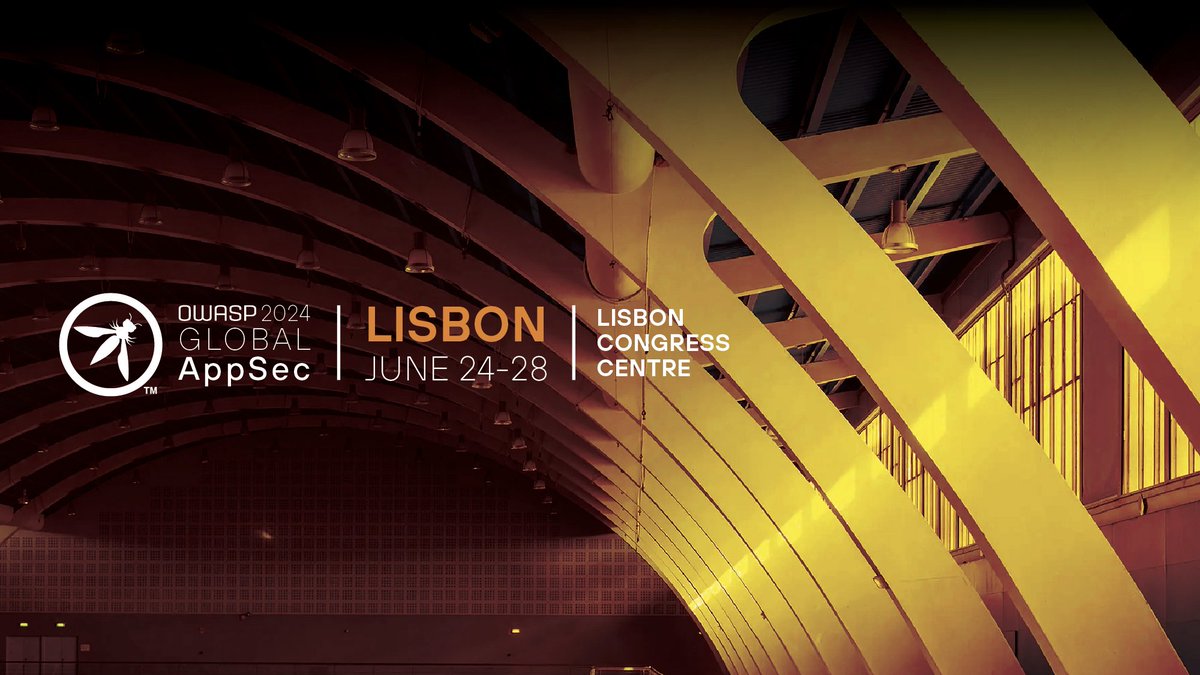 ™
OWASP 2024
GLOBAL
AppSec

LISBON
JUNE 24-28

LISBON
CONGRESS
CENTRE